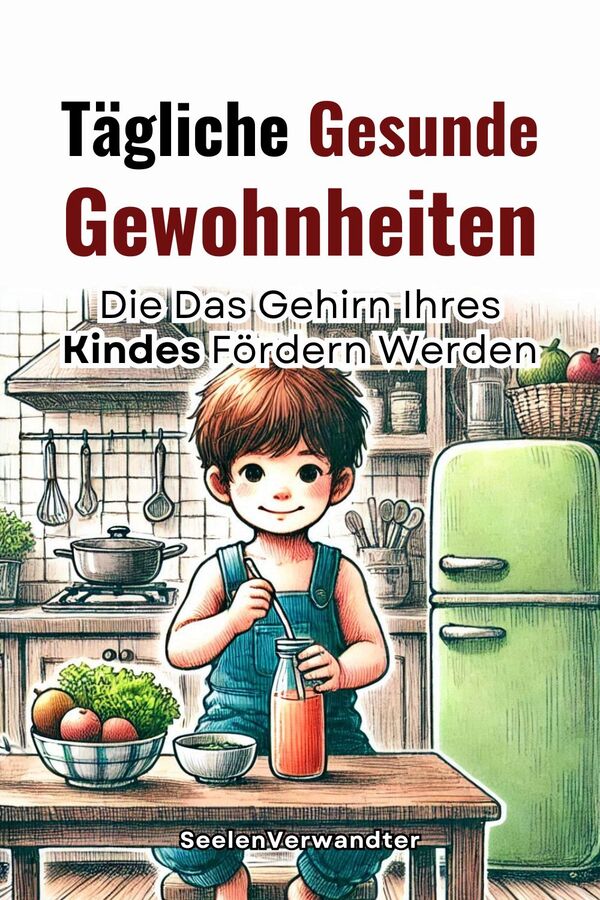 Tägliche Gesunde Gewohnheiten

Die Das Gehirn Ihres Kindes Fördern Werden

SeelenVerwandter